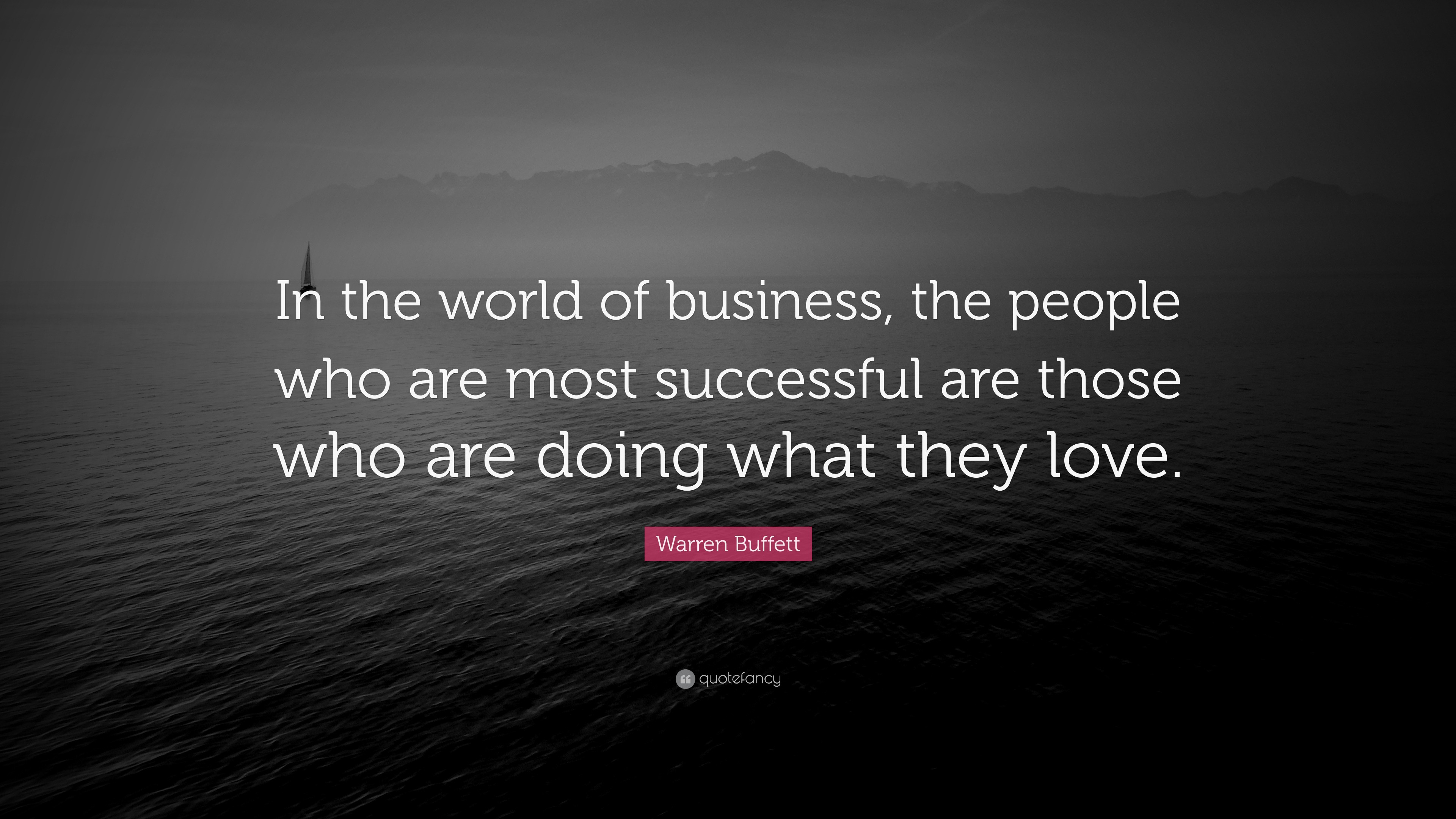 In the world of business, the people who are most successful are those who are doing what they love.

Warren Buffett

quotefancy